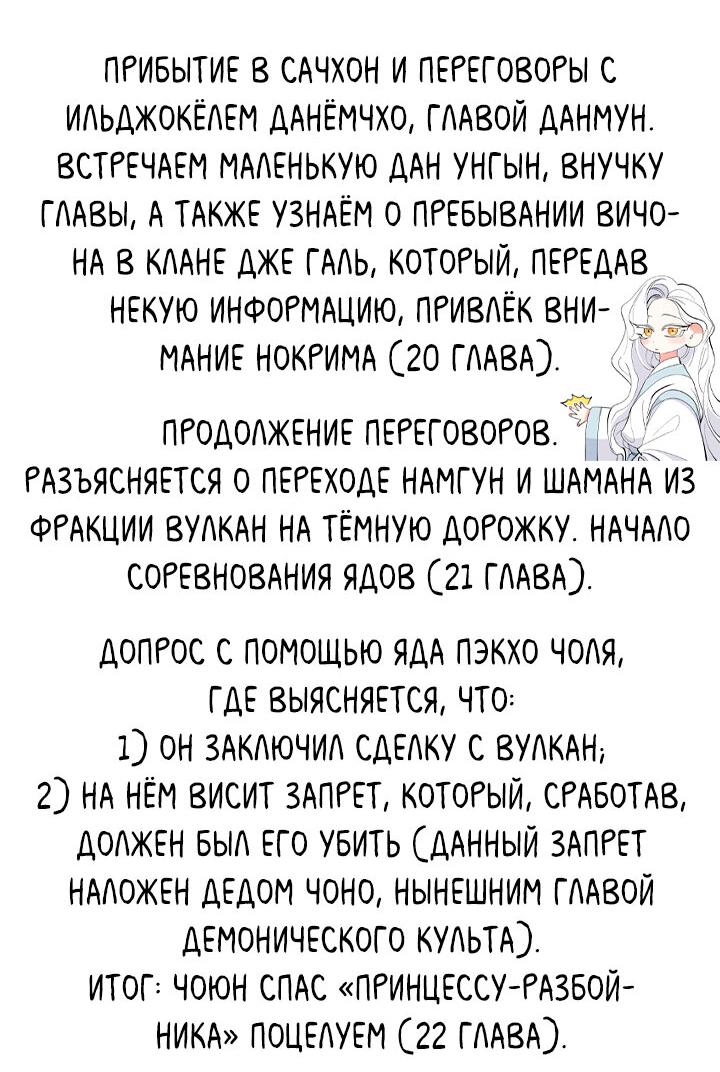 ПРИБЫТИЕ В САЧХОН И ПЕРЕГОВОРЫ С ИЛЬДЖОКЁЛЕМ ДАНЁМЧХО, ГЛАВОЙ ДАНМУН. ВСТРЕЧАЕМ МАЛЕНЬКУЮ ДАН УНГЫН, ВНУЧКУ ГЛАВЫ, А ТАКЖЕ УЗНАЁМ О ПРЕБЫВАНИИ ВИЧОНА В КЛАНЕ ДЖЕ ГАЛЬ, КОТОРЫЙ, ПЕРЕДАВ НЕКУЮ ИНФОРМАЦИЮ, ПРИВЛЁК ВНИМАНИЕ НОКРИМА (20 ГЛАВА).

ПРОДОЛЖЕНИЕ ПЕРЕГОВОРОВ. РАЗЪЯСНЯЕТСЯ О ПЕРЕХОДЕ НАМГУН И ШАМАНА ИЗ ФРАКЦИИ ВУЛКАН НА ТЁМНУЮ ДОРОЖКУ. НАЧАЛО СОРЕВНОВАНИЯ ЯДОВ (21 ГЛАВА).

ДОПРОС С ПОМОЩЬЮ ЯДА ПЭКХО ЧОЛЯ, ГДЕ ВЫЯСНЯЕТСЯ, ЧТО:
1) ОН ЗАКЛЮЧИЛ СДЕЛКУ С ВУЛКАН;
2) НА НЁМ ВИСИТ ЗАПРЕТ, КОТОРЫЙ, СРАБОТАВ, ДОЛЖЕН БЫЛ ЕГО УБИТЬ (ДАННЫЙ ЗАПРЕТ НАЛОЖЕН ДЕДОМ ЧОНО, НЫНЕШНИМ ГЛАВОЙ ДЕМОНИЧЕСКОГО КУЛЬТА).
ИТОГ: ЧОЮН СПАС «ПРИНЦЕССУ-РАЗБОЙНИКА» ПОЦЕЛУЕМ (22 ГЛАВА).